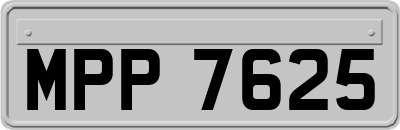 MPP 7625